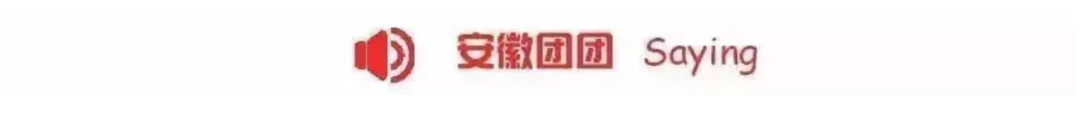 安徽团团 Saying